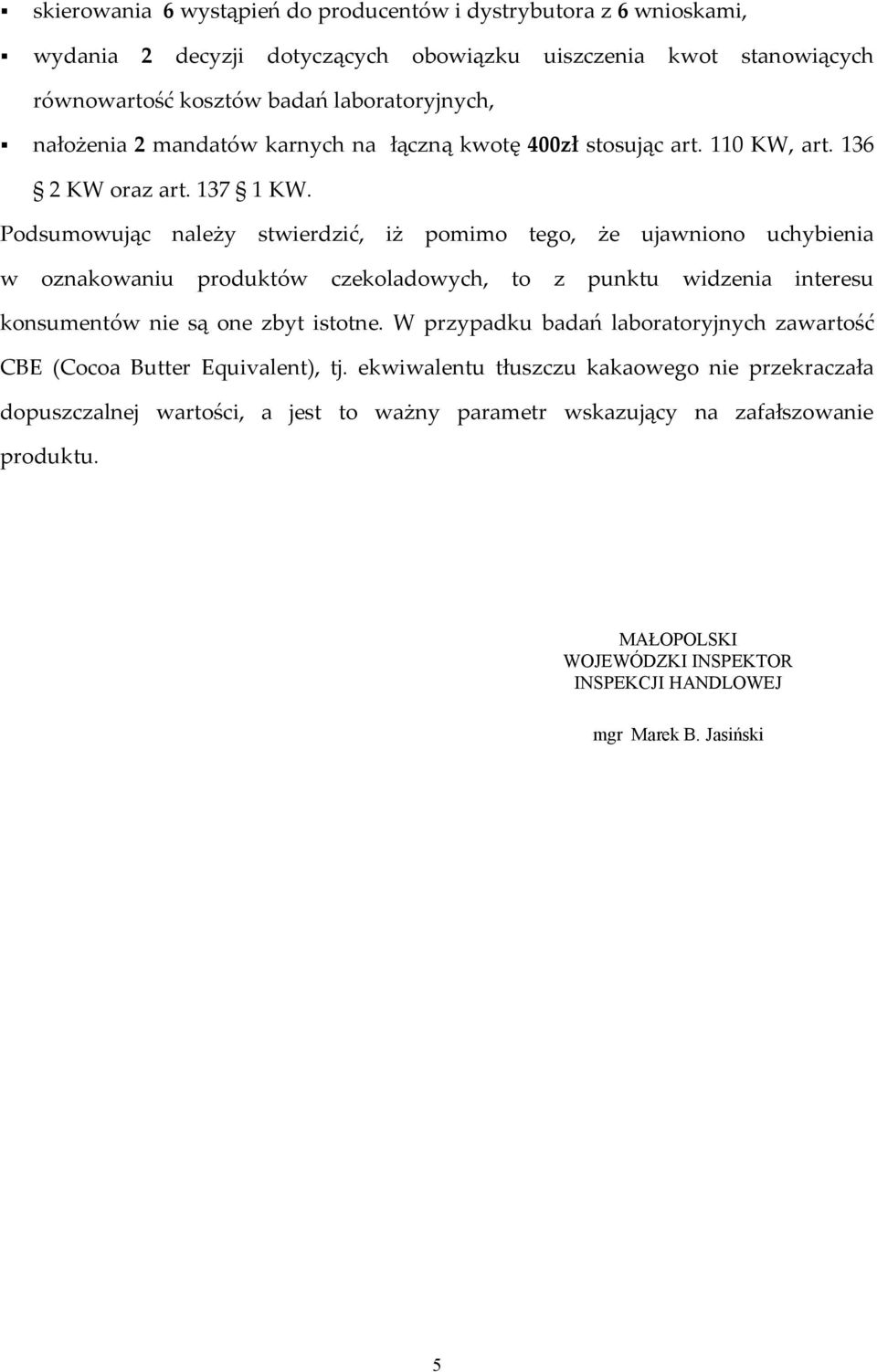 ▪ skierowania 6 wystąpień do producentów i dystrybutora z 6 wnioskami,

▪ wydania 2 decyzji dotyczących obowiązku uiszczenia kwot stanowiących równowartość kosztów badań laboratoryjnych,

▪ nałożenia 2 mandatów karnych na łączną kwotę 400zł stosując art. 110 KW, art. 136 § 2 KW oraz art. 137 § 1 KW.

Podsumowując należy stwierdzić, iż pomimo tego, że ujawniono uchybienia w oznakowaniu produktów czekoladowych, to z punktu widzenia interesu konsumentów nie są one zbyt istotne. W przypadku badań laboratoryjnych zawartość CBE (Cocoa Butter Equivalent), tj. ekwiwalentu tłuszczu kakaowego nie przekraczała dopuszczalnej wartości, a jest to ważny parametr wskazujący na zafałszowanie produktu.

MAŁOPOLSKI
WOJEWÓDZKI INSPEKTOR
INSPEKCJI HANDLOWEJ

mgr Marek B. Jasiński

5